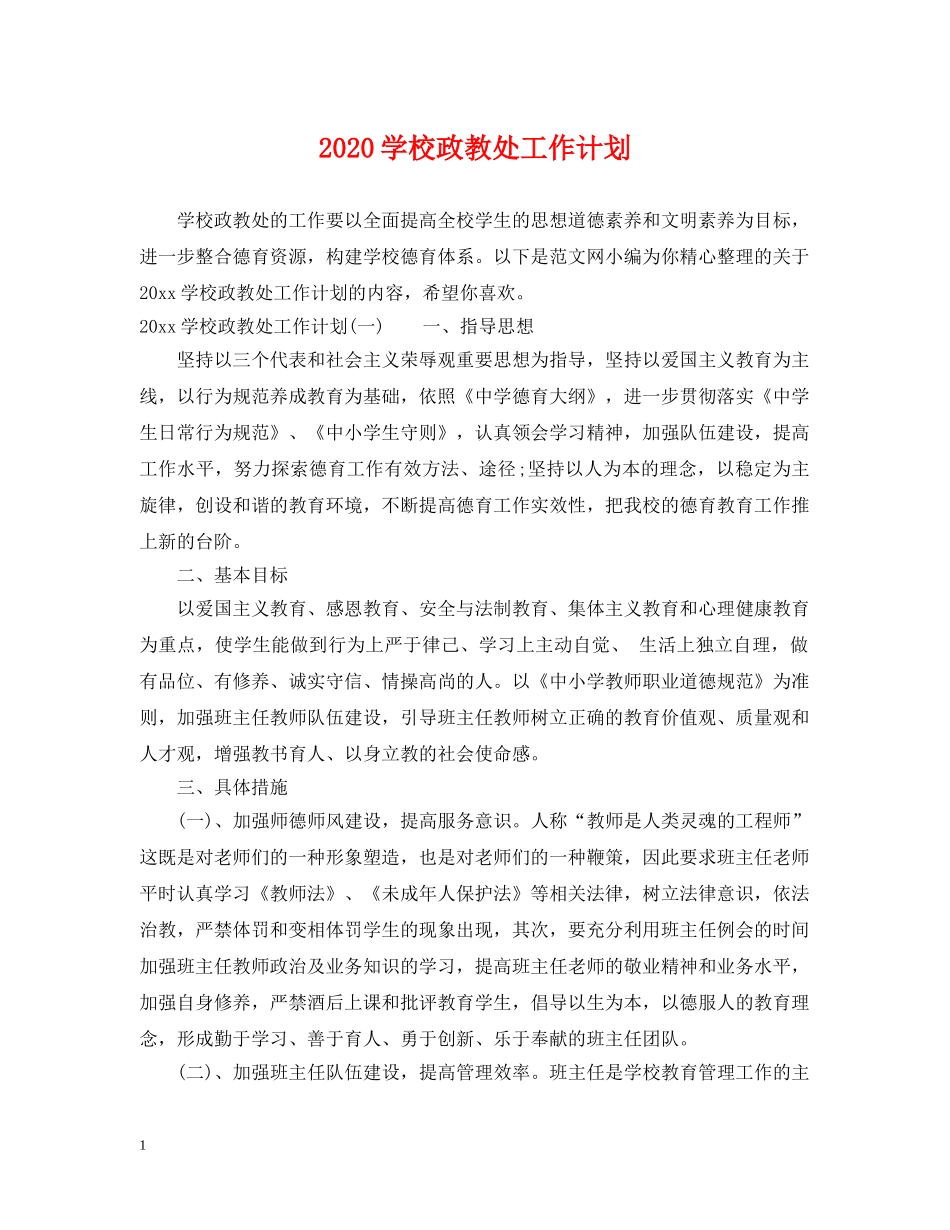 2020学校政教处工作计划

学校政教处的工作要以全面提高全校学生的思想道德素养和文明素养为目标，进一步整合德育资源，构建学校德育体系。以下是范文网小编为你精心整理的关于20xx学校政教处工作计划的内容，希望你喜欢。

20xx学校政教处工作计划(一)　　一、指导思想

坚持以三个代表和社会主义荣辱观重要思想为指导，坚持以爱国主义教育为主线，以行为规范养成教育为基础，依照《中学德育大纲》，进一步贯彻落实《中学生日常行为规范》、《中小学生守则》，认真领会学习精神，加强队伍建设，提高工作水平，努力探索德育工作有效方法、途径;坚持以人为本的理念，以稳定为主旋律，创设和谐的教育环境，不断提高德育工作实效性，把我校的德育教育工作推上新的台阶。

二、基本目标

以爱国主义教育、感恩教育、安全与法制教育、集体主义教育和心理健康教育为重点，使学生能做到行为上严于律己、学习上主动自觉、 生活上独立自理，做有品位、有修养、诚实守信、情操高尚的人。以《中小学教师职业道德规范》为准则，加强班主任教师队伍建设，引导班主任教师树立正确的教育价值观、质量观和人才观，增强教书育人、以身立教的社会使命感。

三、具体措施

(一)、加强师德师风建设，提高服务意识。人称“教师是人类灵魂的工程师”这既是对老师们的一种形象塑造，也是对老师们的一种鞭策，因此要求班主任老师平时认真学习《教师法》、《未成年人保护法》等相关法律，树立法律意识，依法治教，严禁体罚和变相体罚学生的现象出现，其次，要充分利用班主任例会的时间加强班主任教师政治及业务知识的学习，提高班主任老师的敬业精神和业务水平，加强自身修养，严禁酒后上课和批评教育学生，倡导以生为本，以德服人的教育理念，形成勤于学习、善于育人、勇于创新、乐于奉献的班主任团队。

(二)、加强班主任队伍建设，提高管理效率。班主任是学校教育管理工作的主

1